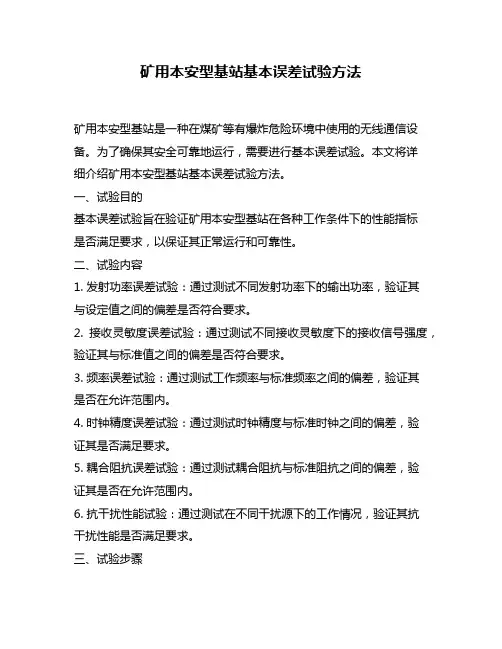 矿用本安型基站基本误差试验方法

矿用本安型基站是一种在煤矿等有爆炸危险环境中使用的无线通信设备。为了确保其安全可靠地运行，需要进行基本误差试验。本文将详细介绍矿用本安型基站基本误差试验方法。

一、试验目的

基本误差试验旨在验证矿用本安型基站在各种工作条件下的性能指标是否满足要求，以保证其正常运行和可靠性。

二、试验内容

1. 发射功率误差试验：通过测试不同发射功率下的输出功率，验证其与设定值之间的偏差是否符合要求。

2. 接收灵敏度误差试验：通过测试不同接收灵敏度下的接收信号强度，验证其与标准值之间的偏差是否符合要求。

3. 频率误差试验：通过测试工作频率与标准频率之间的偏差，验证其是否在允许范围内。

4. 时钟精度误差试验：通过测试时钟精度与标准时钟之间的偏差，验证其是否满足要求。

5. 耦合阻抗误差试验：通过测试耦合阻抗与标准阻抗之间的偏差，验证其是否在允许范围内。

6. 抗干扰性能试验：通过测试在不同干扰源下的工作情况，验证其抗干扰性能是否满足要求。

三、试验步骤